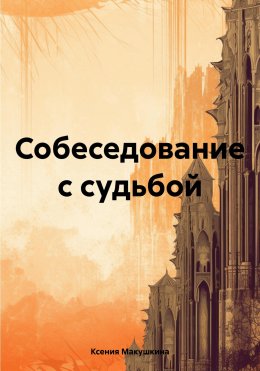 Собеседование с судьбой

Ксения Макушкина